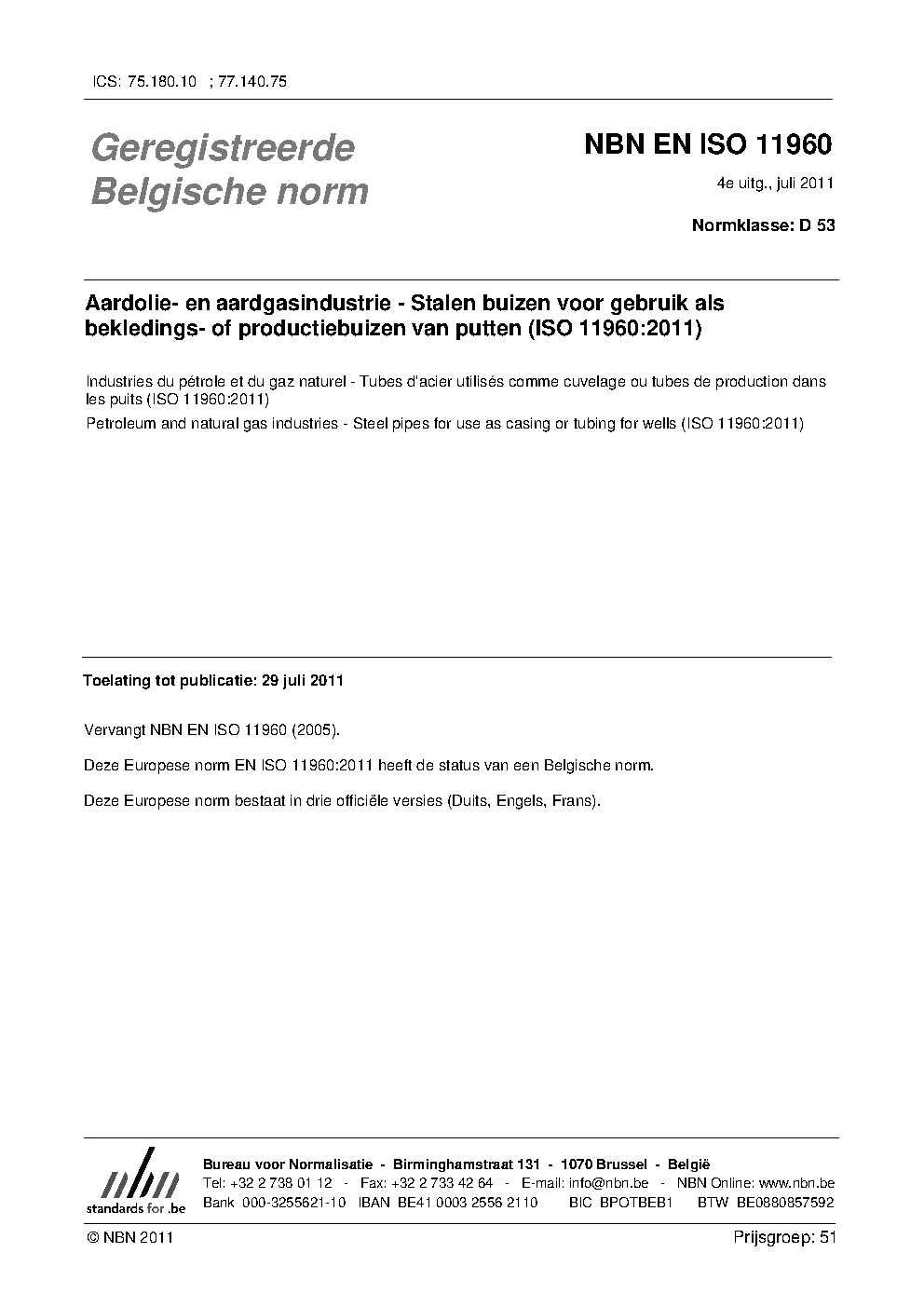 ICS: 75.180.10 ; 77.140.75

Geregistreerde Belgische norm

NBN EN ISO 11960

4e uitg., juli 2011

Normklasse: D 53

Aardolie- en aardgasindustrie - Stalen buizen voor gebruik als bekledings- of productiebuizen van putten (ISO 11960:2011)

Industries du pétrole et du gaz naturel - Tubes d'acier utilisés comme cuvelage ou tubes de production dans les puits (ISO 11960:2011)

Petroleum and natural gas industries - Steel pipes for use as casing or tubing for wells (ISO 11960:2011)

Toelating tot publicatie: 29 juli 2011

Vervangt NBN EN ISO 11960 (2005).

Deze Europese norm EN ISO 11960:2011 heeft de status van een Belgische norm.

Deze Europese norm bestaat in drie officiële versies (Duits, Engels, Frans).

nbn
standards for .be

Bureau voor Normalisatie - Birminghamstraat 131 - 1070 Brussel - België
Tel: +32 2 738 01 12 - Fax: +32 2 733 42 64 - E-mail: info@nbn.be - NBN Online: www.nbn.be
Bank 000-3255621-10 IBAN BE41 0003 2556 2110 BIC BPOTBEB1 BTW BE0880857592

© NBN 2011

Prijsgroep: 51